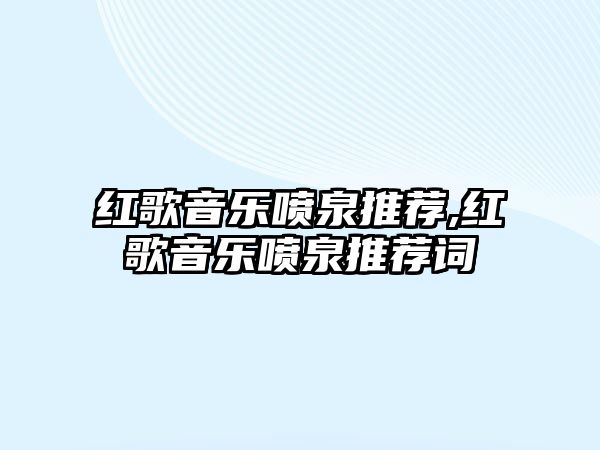 红歌音乐喷泉推荐,红歌音乐喷泉推荐词